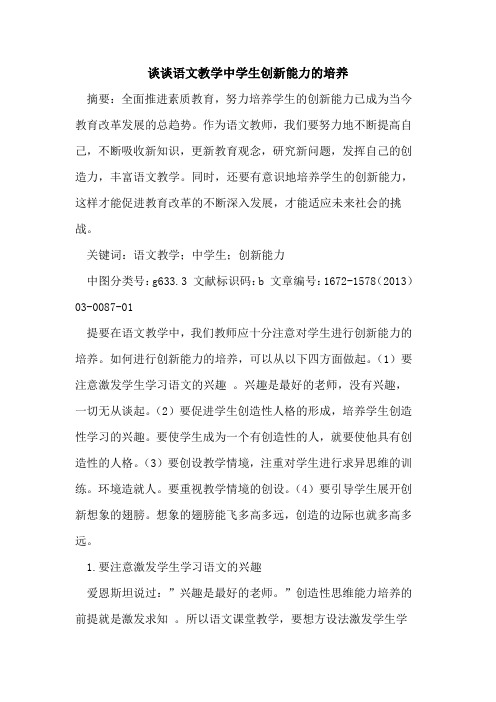 谈谈语文教学中学生创新能力的培养

摘要：全面推进素质教育，努力培养学生的创新能力已成为当今教育改革发展的总趋势。作为语文教师，我们要努力地不断提高自己，不断吸收新知识，更新教育观念，研究新问题，发挥自己的创造力，丰富语文教学。同时，还要有意识地培养学生的创新能力，这样才能促进教育改革的不断深入发展，才能适应未来社会的挑战。

关键词：语文教学；中学生；创新能力

中图分类号：g633.3 文献标识码：b 文章编号：1672-1578（2013）03-0087-01

提要在语文教学中，我们教师应十分注意对学生进行创新能力的培养。如何进行创新能力的培养，可以从以下四方面做起。（1）要注意激发学生学习语文的兴趣 。兴趣是最好的老师，没有兴趣，一切无从谈起。（2）要促进学生创造性人格的形成，培养学生创造性学习的兴趣。要使学生成为一个有创造性的人，就要使他具有创造性的人格。（3）要创设教学情境，注重对学生进行求异思维的训练。环境造就人。要重视教学情境的创设。（4）要引导学生展开创新想象的翅膀。想象的翅膀能飞多高多远，创造的边际也就多高多远。

1.要注意激发学生学习语文的兴趣

爱恩斯坦说过：”兴趣是最好的老师。”创造性思维能力培养的前提就是激发求知 。所以语文课堂教学，要想方设法激发学生学